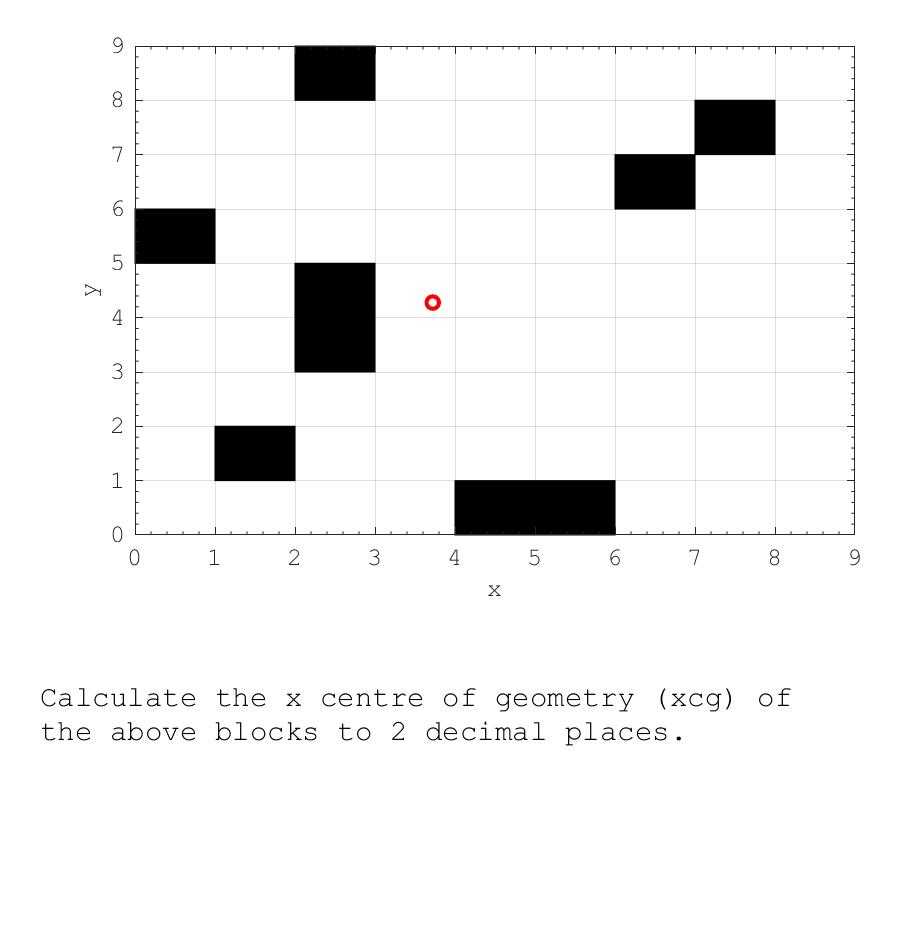 9
8
7
6
5
4
3
2
1
0
y
0 1 2 3 4 5 6 7 8 9
x

Calculate the x centre of geometry (xcg) of the above blocks to 2 decimal places.